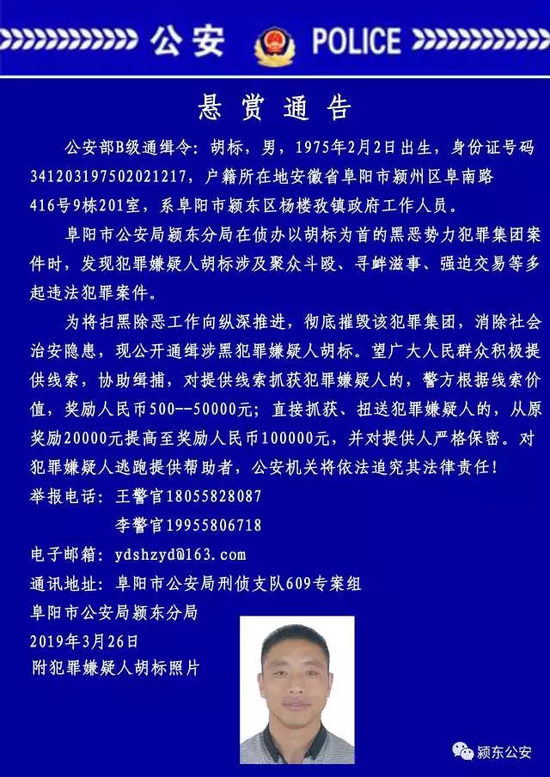 公安 POLICE

悬赏通告

公安部B级通缉令：胡标，男，1975年2月2日出生，身份证号码341203197502021217，户籍所在地安徽省阜阳市颍州区阜南路416号9栋201室，系阜阳市颍东区杨楼孜镇政府工作人员。

阜阳市公安局颍东分局在侦办以胡标为首的黑恶势力犯罪集团案件时，发现犯罪嫌疑人胡标涉及聚众斗殴、寻衅滋事、强迫交易等多起违法犯罪案件。

为将扫黑除恶工作向纵深推进，彻底摧毁该犯罪集团，消除社会治安隐患，现公开通缉涉黑犯罪嫌疑人胡标。望广大人民群众积极提供线索，协助缉捕，对提供线索抓获犯罪嫌疑人的，警方根据线索价值，奖励人民币500--50000元；直接抓获、扭送犯罪嫌疑人的，从原奖励20000元提高至奖励人民币100000元，并对提供人严格保密。对犯罪嫌疑人逃跑提供帮助者，公安机关将依法追究其法律责任！

举报电话：王警官18055828087
李警官19955806718

电子邮箱：ydshzyd@163.com

通讯地址：阜阳市公安局刑侦支队609专案组

阜阳市公安局颍东分局
2019年3月26日
附犯罪嫌疑人胡标照片

颍东公安